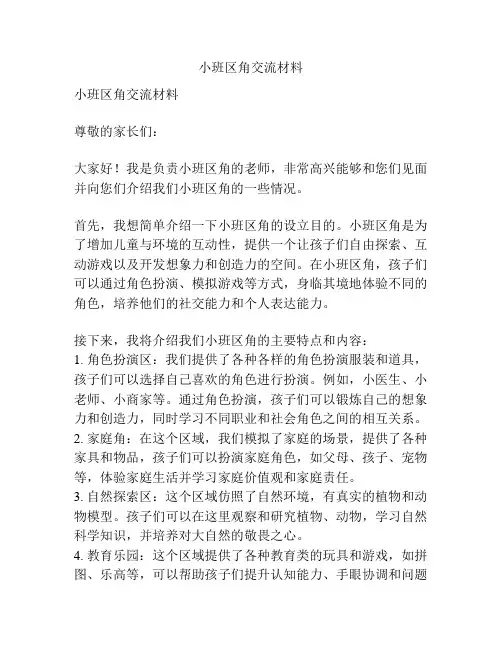 小班区角交流材料

小班区角交流材料

尊敬的家长们：

大家好！我是负责小班区角的老师，非常高兴能够和您们见面并向您们介绍我们小班区角的一些情况。

首先，我想简单介绍一下小班区角的设立目的。小班区角是为了增加儿童与环境的互动性，提供一个让孩子们自由探索、互动游戏以及开发想象力和创造力的空间。在小班区角，孩子们可以通过角色扮演、模拟游戏等方式，身临其境地体验不同的角色，培养他们的社交能力和个人表达能力。

接下来，我将介绍我们小班区角的主要特点和内容：
1. 角色扮演区：我们提供了各种各样的角色扮演服装和道具，孩子们可以选择自己喜欢的角色进行扮演。例如，小医生、小老师、小商家等。通过角色扮演，孩子们可以锻炼自己的想象力和创造力，同时学习不同职业和社会角色之间的相互关系。
2. 家庭角：在这个区域，我们模拟了家庭的场景，提供了各种家具和物品，孩子们可以扮演家庭角色，如父母、孩子、宠物等，体验家庭生活并学习家庭价值观和家庭责任。
3. 自然探索区：这个区域仿照了自然环境，有真实的植物和动物模型。孩子们可以在这里观察和研究植物、动物，学习自然科学知识，并培养对大自然的敬畏之心。
4. 教育乐园：这个区域提供了各种教育类的玩具和游戏，如拼图、乐高等，可以帮助孩子们提升认知能力、手眼协调和问题